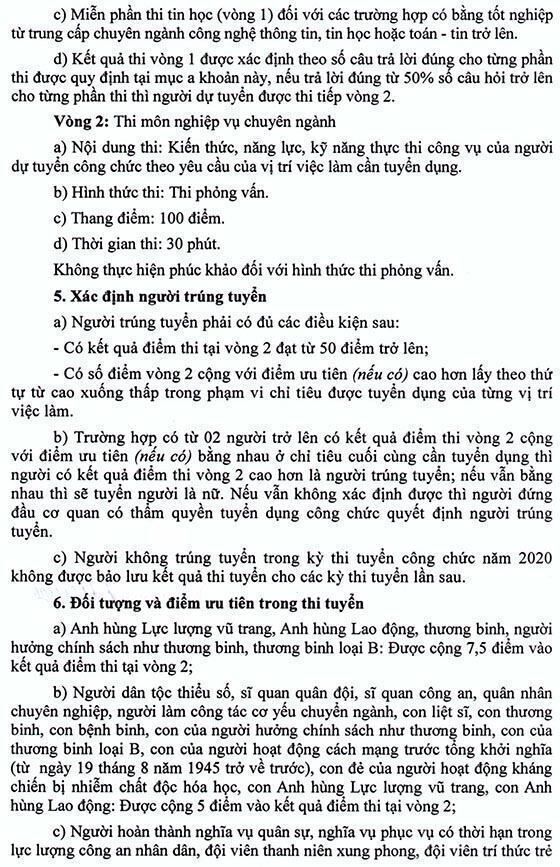 c) Miễn phần thi tin học (vòng 1) đối với các trường hợp có bằng tốt nghiệp từ trung cấp chuyên ngành công nghệ thông tin, tin học hoặc toán - tin trở lên.

d) Kết quả thi vòng 1 được xác định theo số câu trả lời đúng cho từng phần thi được quy định tại mục a khoản này, nếu trả lời đúng từ 50% số câu hỏi trở lên cho từng phần thi thì người dự tuyển được thi tiếp vòng 2.

Vòng 2: Thi môn nghiệp vụ chuyên ngành

a) Nội dung thi: Kiến thức, năng lực, kỹ năng thực thi công vụ của người dự tuyển công chức theo yêu cầu của vị trí việc làm cần tuyển dụng.

b) Hình thức thi: Thi phỏng vấn.

c) Thang điểm: 100 điểm.

d) Thời gian thi: 30 phút.

Không thực hiện phúc khảo đối với hình thức thi phỏng vấn.

5. Xác định người trúng tuyển

a) Người trúng tuyển phải có đủ các điều kiện sau:

- Có kết quả điểm thi tại vòng 2 đạt từ 50 điểm trở lên;

- Có số điểm vòng 2 cộng với điểm ưu tiên (nếu có) cao hơn lấy theo thứ tự từ cao xuống thấp trong phạm vi chỉ tiêu được tuyển dụng của từng vị trí việc làm.

b) Trường hợp có từ 02 người trở lên có kết quả điểm thi vòng 2 cộng với điểm ưu tiên (nếu có) bằng nhau ở chỉ tiêu cuối cùng cần tuyển dụng thì người có kết quả điểm thi vòng 2 cao hơn là người trúng tuyển; nếu vẫn bằng nhau thì sẽ tuyển người là nữ. Nếu vẫn không xác định được thì người đứng đầu cơ quan có thẩm quyền tuyển dụng công chức quyết định người trúng tuyển.

c) Người không trúng tuyển trong kỳ thi tuyển công chức năm 2020 không được bảo lưu kết quả thi tuyển cho các kỳ thi tuyển lần sau.

6. Đối tượng và điểm ưu tiên trong thi tuyển

a) Anh hùng Lực lượng vũ trang, Anh hùng Lao động, thương binh, người hưởng chính sách như thương binh, thương binh loại B: Được cộng 7,5 điểm vào kết quả điểm thi tại vòng 2;

b) Người dân tộc thiểu số, sĩ quan quân đội, sĩ quan công an, quân nhân chuyên nghiệp, người làm công tác cơ yếu chuyển ngành, con liệt sĩ, con thương binh, con bệnh binh, con của người hưởng chính sách như thương binh, con của thương binh loại B, con của người hoạt động cách mạng trước tổng khởi nghĩa (từ ngày 19 tháng 8 năm 1945 trở về trước), con đẻ của người hoạt động kháng chiến bị nhiễm chất độc hóa học, con Anh hùng Lực lượng vũ trang, con Anh hùng Lao động: Được cộng 5 điểm vào kết quả điểm thi tại vòng 2;

c) Người hoàn thành nghĩa vụ quân sự, nghĩa vụ phục vụ có thời hạn trong lực lượng công an nhân dân, đội viên thanh niên xung phong, đội viên trí thức trẻ